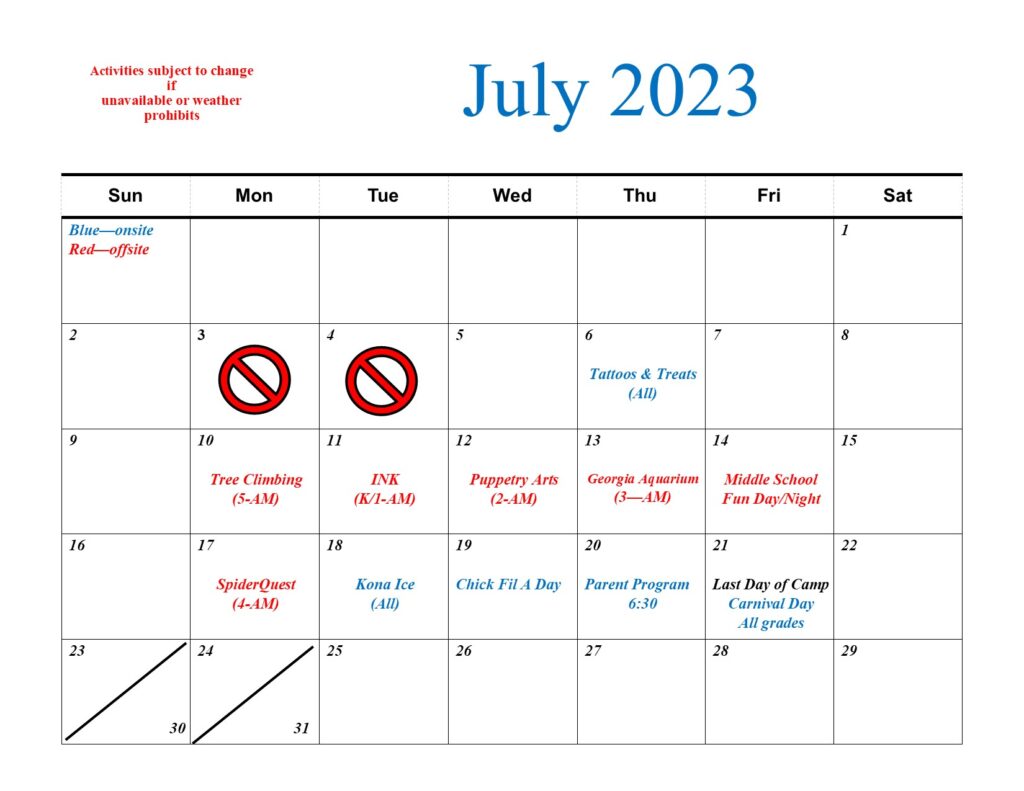 Activities subject to change
if
unavailable or weather
prohibits

July 2023

| Sun | Mon | Tue | Wed | Thu | Fri | Sat |
|---|---|---|---|---|---|---|
| Blue—onsite Red—offsite | | | | | | 1 |
| 2 | 3 | 4 | 5 | 6 Tattoos & Treats (All) | 7 | 8 |
| 9 | 10 Tree Climbing (5-AM) | 11 INK (K/1-AM) | 12 Puppetry Arts (2-AM) | 13 Georgia Aquarium (3—AM) | 14 Middle School Fun Day/Night | 15 |
| 16 | 17 SpiderQuest (4-AM) | 18 Kona Ice (All) | 19 Chick Fil A Day | 20 Parent Program 6:30 | 21 Last Day of Camp Carnival Day All grades | 22 |
| 23 30 | 24 31 | 25 | 26 | 27 | 28 | 29 |